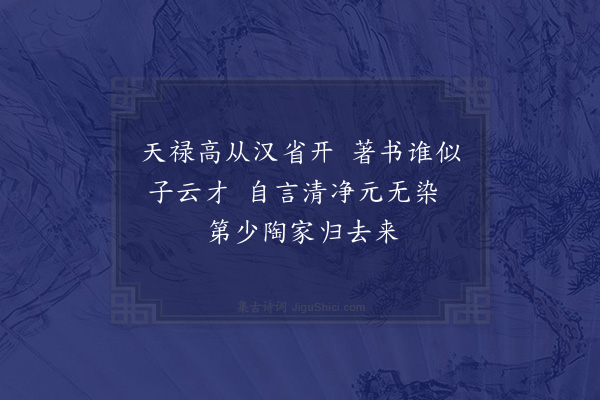 天禄高从汉省开　著书谁似子云才　自言清净元无染　第少陶家归去来

集古诗词 JiguShici.com